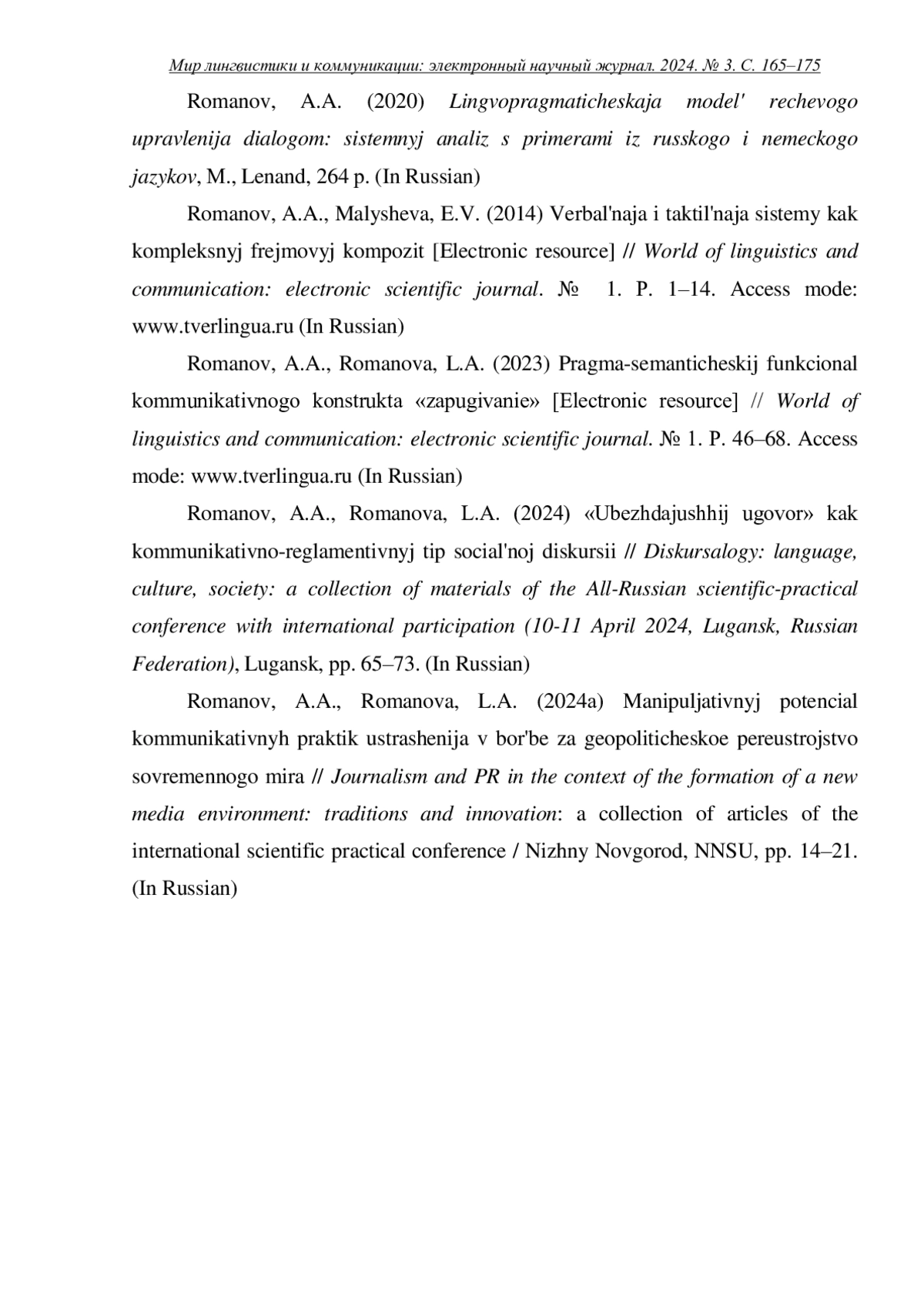 Мир лингвистики и коммуникации: электронный научный журнал. 2024. № 3. С. 165–175

Romanov, A.A. (2020) Lingvopragmaticheskaja model' rechevogo upravlenija dialogom: sistemnyj analiz s primerami iz russkogo i nemeckogo jazykov, M., Lenand, 264 p. (In Russian)

Romanov, A.A., Malysheva, E.V. (2014) Verbal'naja i taktil'naja sistemy kak kompleksnyj frejmovyj kompozit [Electronic resource] // World of linguistics and communication: electronic scientific journal. № 1. P. 1–14. Access mode: www.tverlingua.ru (In Russian)

Romanov, A.A., Romanova, L.A. (2023) Pragma-semanticheskij funkcional kommunikativnogo konstrukta «zapugivanie» [Electronic resource] // World of linguistics and communication: electronic scientific journal. № 1. P. 46–68. Access mode: www.tverlingua.ru (In Russian)

Romanov, A.A., Romanova, L.A. (2024) «Ubezhdajushhij ugovor» kak kommunikativno-reglamentivnyj tip social'noj diskursii // Diskursalogy: language, culture, society: a collection of materials of the All-Russian scientific-practical conference with international participation (10-11 April 2024, Lugansk, Russian Federation), Lugansk, pp. 65–73. (In Russian)

Romanov, A.A., Romanova, L.A. (2024a) Manipuljativnyj potencial kommunikativnyh praktik ustrashenija v bor'be za geopoliticheskoe pereustrojstvo sovremennogo mira // Journalism and PR in the context of the formation of a new media environment: traditions and innovation: a collection of articles of the international scientific practical conference / Nizhny Novgorod, NNSU, pp. 14–21. (In Russian)